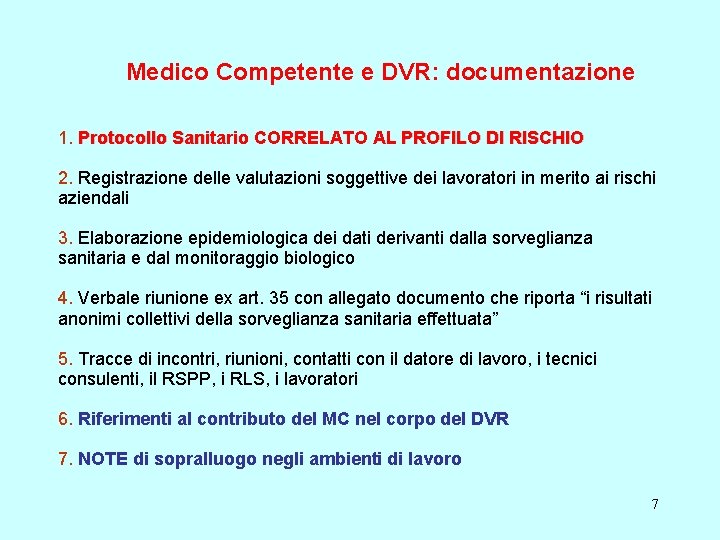 Medico Competente e DVR: documentazione

1. Protocollo Sanitario CORRELATO AL PROFILO DI RISCHIO

2. Registrazione delle valutazioni soggettive dei lavoratori in merito ai rischi aziendali

3. Elaborazione epidemiologica dei dati derivanti dalla sorveglianza sanitaria e dal monitoraggio biologico

4. Verbale riunione ex art. 35 con allegato documento che riporta “i risultati anonimi collettivi della sorveglianza sanitaria effettuata”

5. Tracce di incontri, riunioni, contatti con il datore di lavoro, i tecnici consulenti, il RSPP, i RLS, i lavoratori

6. Riferimenti al contributo del MC nel corpo del DVR

7. NOTE di sopralluogo negli ambienti di lavoro

7